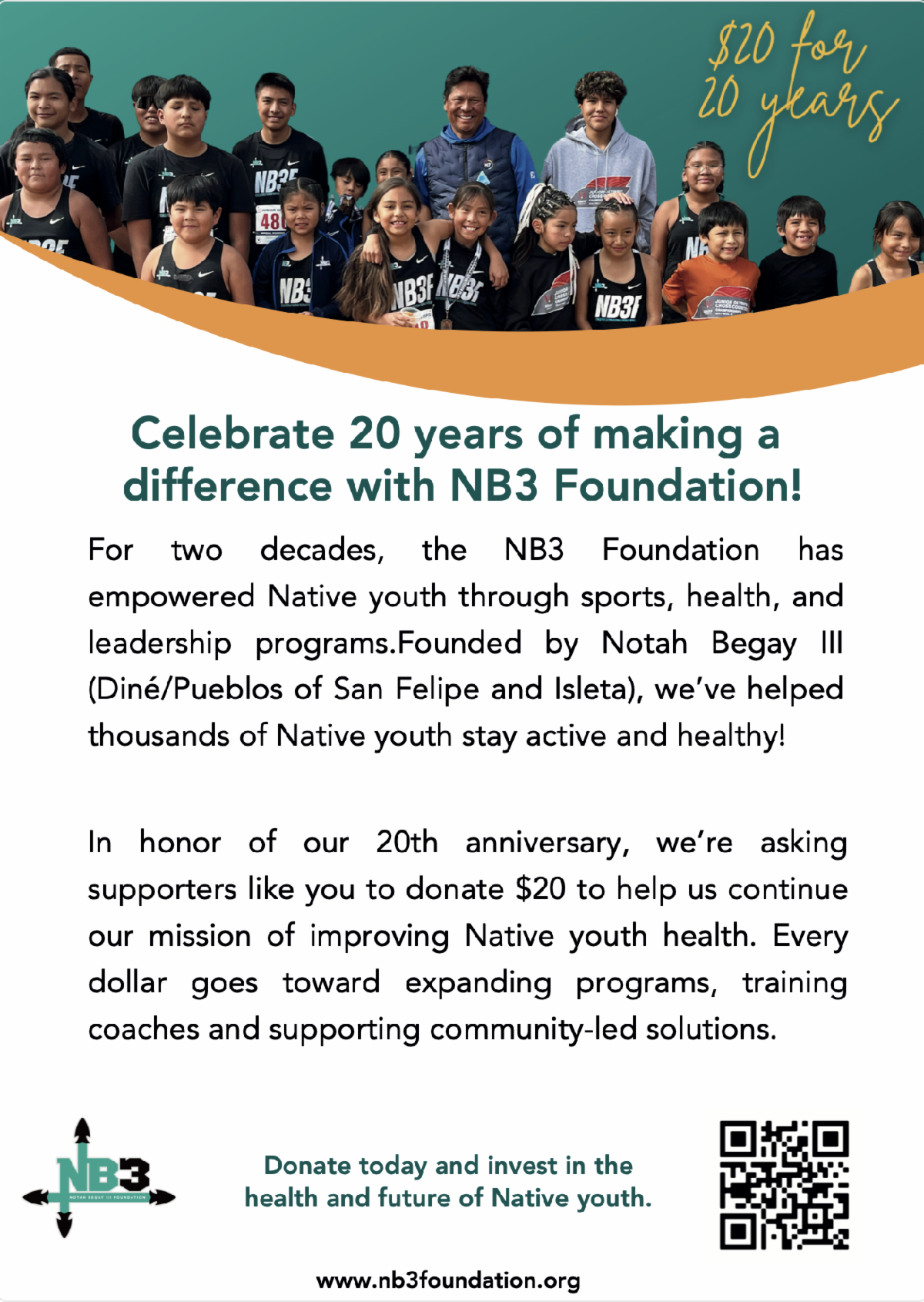 $20 for 20 years

Celebrate 20 years of making a difference with NB3 Foundation!

For two decades, the NB3 Foundation has empowered Native youth through sports, health, and leadership programs.Founded by Notah Begay III (Diné/Pueblos of San Felipe and Isleta), we've helped thousands of Native youth stay active and healthy!

In honor of our 20th anniversary, we're asking supporters like you to donate $20 to help us continue our mission of improving Native youth health. Every dollar goes toward expanding programs, training coaches and supporting community-led solutions.

NB3
NOTAH BEGAY III FOUNDATION

Donate today and invest in the health and future of Native youth.

www.nb3foundation.org